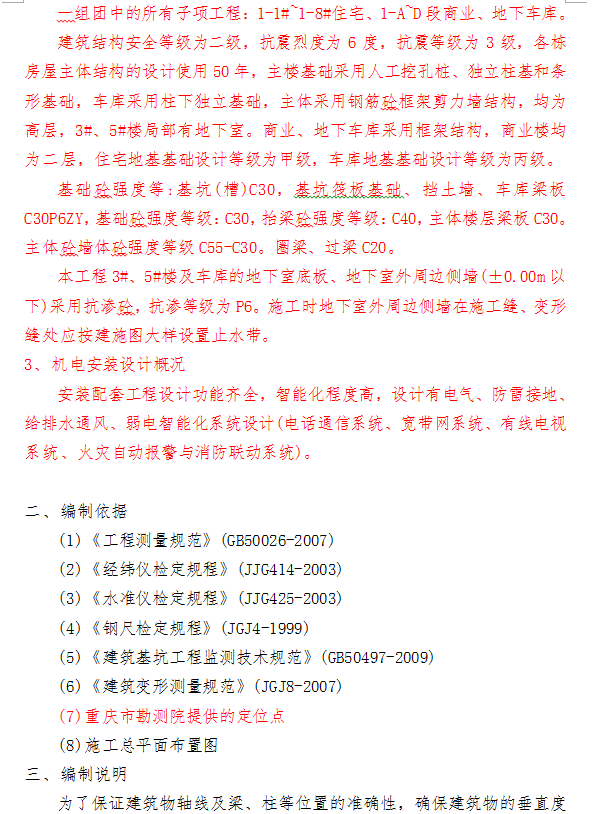 一组团中的所有子项工程：1-1#~1-8#住宅、1-A~D段商业、地下车库。

建筑结构安全等级为二级，抗震烈度为6度，抗震等级为3级，各栋房屋主体结构的设计使用50年，主楼基础采用人工挖孔桩、独立柱基和条形基础，车库采用柱下独立基础，主体采用钢筋砼框架剪力墙结构，均为高层，3#、5#楼局部有地下室。商业、地下车库采用框架结构，商业楼均为二层，住宅地基基础设计等级为甲级，车库地基基础设计等级为丙级。

基础砼强度等：基坑(槽)C30，基坑筏板基础、挡土墙、车库梁板C30P6ZY，基础砼强度等级：C30，抬梁砼强度等级：C40，主体楼层梁板C30。主体砼墙体砼强度等级C55-C30。圈梁、过梁C20。

本工程3#、5#楼及车库的地下室底板、地下室外周边侧墙(±0.00m以下)采用抗渗砼，抗渗等级为P6。施工时地下室外周边侧墙在施工缝、变形缝处应按建施图大样设置止水带。

3、机电安装设计概况

安装配套工程设计功能齐全，智能化程度高，设计有电气、防雷接地、给排水通风、弱电智能化系统设计(电话通信系统、宽带网系统、有线电视系统、火灾自动报警与消防联动系统)。

二、编制依据

(1)《工程测量规范》(GB50026-2007)

(2)《经纬仪检定规程》(JJG414-2003)

(3)《水准仪检定规程》(JJG425-2003)

(4)《钢尺检定规程》(JGJ4-1999)

(5)《建筑基坑工程监测技术规范》(GB50497-2009)

(6)《建筑变形测量规范》(JGJ8-2007)

(7)重庆市勘测院提供的定位点

(8)施工总平面布置图

三、编制说明

为了保证建筑物轴线及梁、柱等位置的准确性，确保建筑物的垂直度